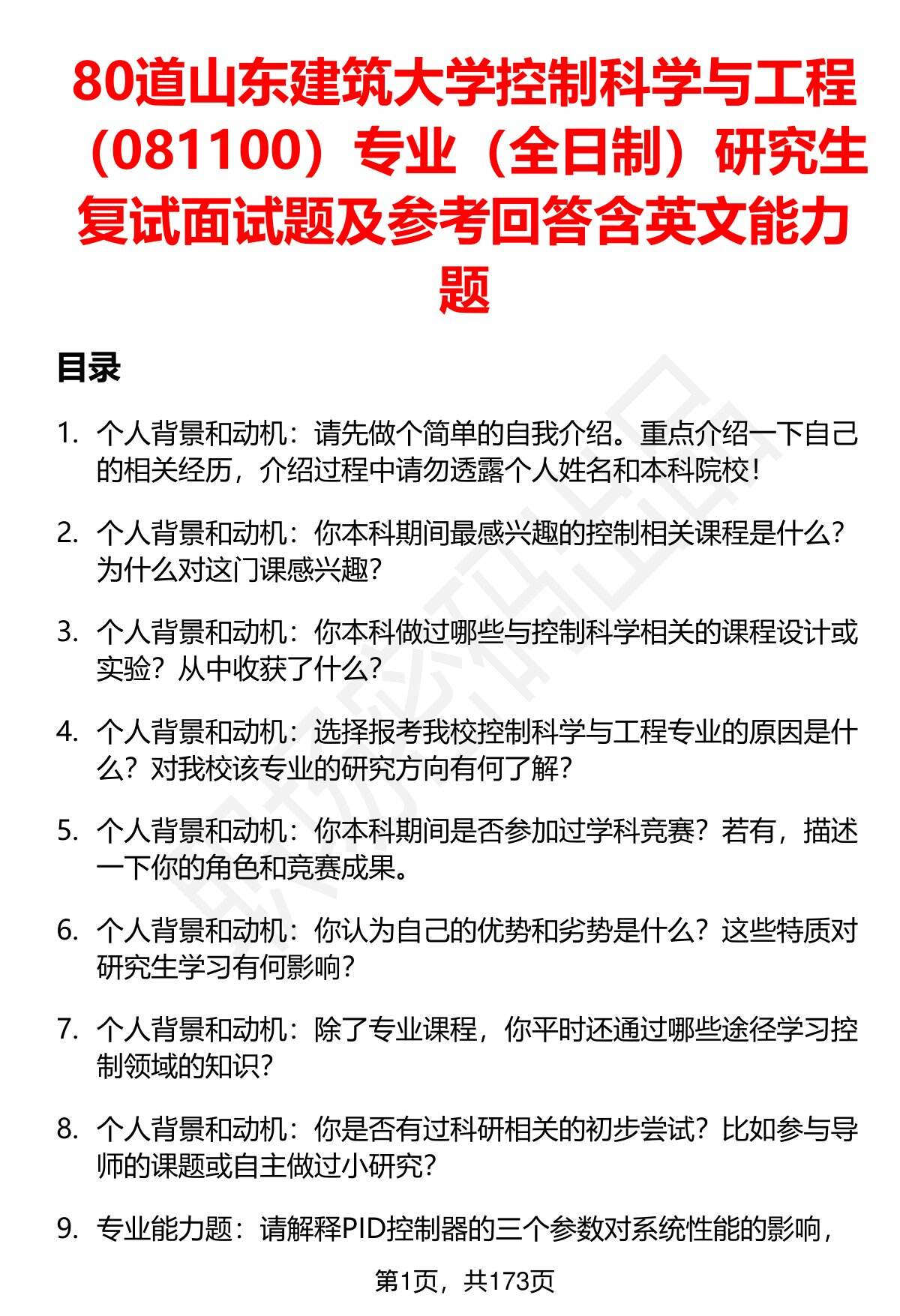 80道山东建筑大学控制科学与工程（081100）专业（全日制）研究生复试面试题及参考回答含英文能力题

目录

1. 个人背景和动机：请先做个简单的自我介绍。重点介绍一下自己的相关经历，介绍过程中请勿透露个人姓名和本科院校！

2. 个人背景和动机：你本科期间最感兴趣的控制相关课程是什么？为什么对这门课感兴趣？

3. 个人背景和动机：你本科做过哪些与控制科学相关的课程设计或实验？从中收获了什么？

4. 个人背景和动机：选择报考我校控制科学与工程专业的原因是什么？对我校该专业的研究方向有何了解？

5. 个人背景和动机：你本科期间是否参加过学科竞赛？若有，描述一下你的角色和竞赛成果。

6. 个人背景和动机：你认为自己的优势和劣势是什么？这些特质对研究生学习有何影响？

7. 个人背景和动机：除了专业课程，你平时还通过哪些途径学习控制领域的知识？

8. 个人背景和动机：你是否有过科研相关的初步尝试？比如参与导师的课题或自主做过小研究？

9. 专业能力题：请解释PID控制器的三个参数对系统性能的影响，

第1页，共173页